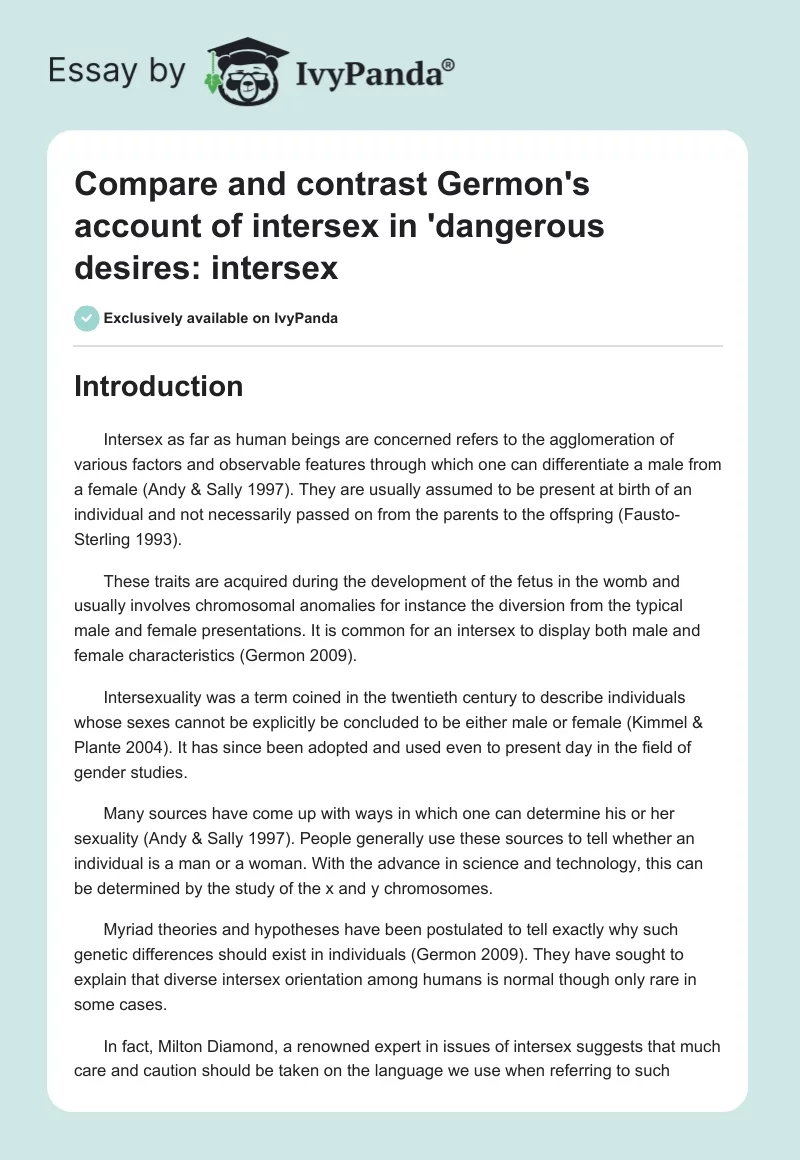 Essay by IvyPanda®

Compare and contrast Germon's account of intersex in 'dangerous desires: intersex

Exclusively available on IvyPanda

Introduction

Intersex as far as human beings are concerned refers to the agglomeration of various factors and observable features through which one can differentiate a male from a female (Andy & Sally 1997). They are usually assumed to be present at birth of an individual and not necessarily passed on from the parents to the offspring (Fausto-Sterling 1993).

These traits are acquired during the development of the fetus in the womb and usually involves chromosomal anomalies for instance the diversion from the typical male and female presentations. It is common for an intersex to display both male and female characteristics (Germon 2009).

Intersexuality was a term coined in the twentieth century to describe individuals whose sexes cannot be explicitly be concluded to be either male or female (Kimmel & Plante 2004). It has since been adopted and used even to present day in the field of gender studies.

Many sources have come up with ways in which one can determine his or her sexuality (Andy & Sally 1997). People generally use these sources to tell whether an individual is a man or a woman. With the advance in science and technology, this can be determined by the study of the x and y chromosomes.

Myriad theories and hypotheses have been postulated to tell exactly why such genetic differences should exist in individuals (Germon 2009). They have sought to explain that diverse intersex orientation among humans is normal though only rare in some cases.

In fact, Milton Diamond, a renowned expert in issues of intersex suggests that much care and caution should be taken on the language we use when referring to such